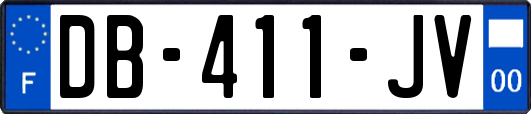 F
DB-411-JV
00